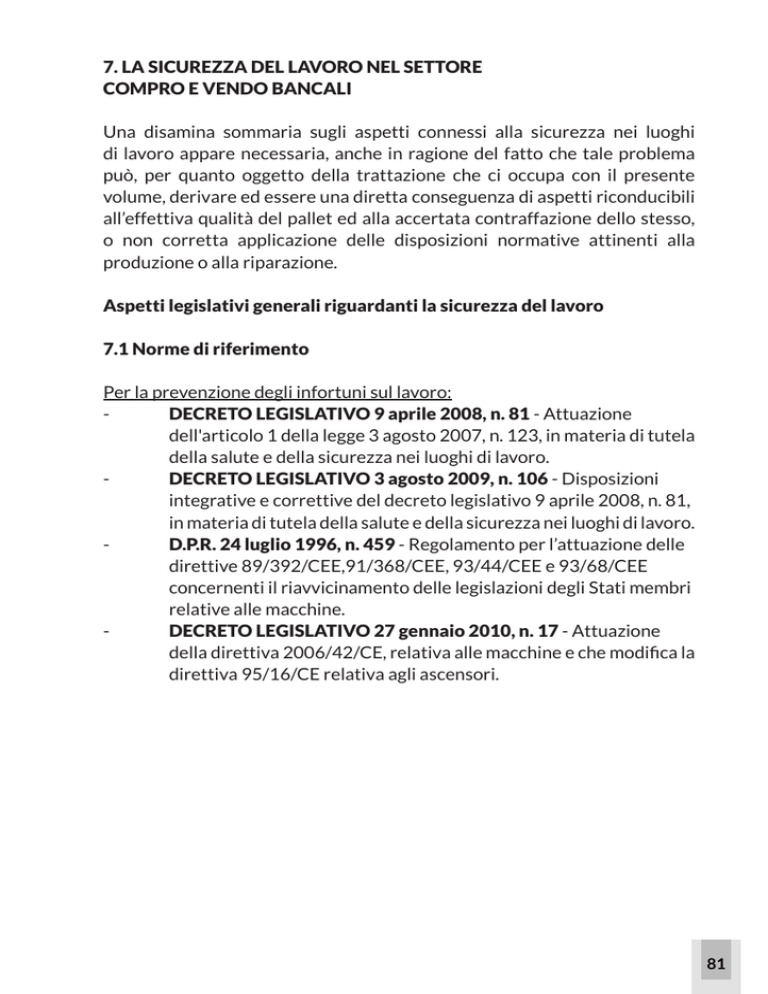 7. LA SICUREZZA DEL LAVORO NEL SETTORE COMPRO E VENDO BANCALI

Una disamina sommaria sugli aspetti connessi alla sicurezza nei luoghi di lavoro appare necessaria, anche in ragione del fatto che tale problema può, per quanto oggetto della trattazione che ci occupa con il presente volume, derivare ed essere una diretta conseguenza di aspetti riconducibili all'effettiva qualità del pallet ed alla accertata contraffazione dello stesso, o non corretta applicazione delle disposizioni normative attinenti alla produzione o alla riparazione.

Aspetti legislativi generali riguardanti la sicurezza del lavoro

7.1 Norme di riferimento

Per la prevenzione degli infortuni sul lavoro:
- DECRETO LEGISLATIVO 9 aprile 2008, n. 81 - Attuazione dell'articolo 1 della legge 3 agosto 2007, n. 123, in materia di tutela della salute e della sicurezza nei luoghi di lavoro.
- DECRETO LEGISLATIVO 3 agosto 2009, n. 106 - Disposizioni integrative e correttive del decreto legislativo 9 aprile 2008, n. 81, in materia di tutela della salute e della sicurezza nei luoghi di lavoro.
- D.P.R. 24 luglio 1996, n. 459 - Regolamento per l'attuazione delle direttive 89/392/CEE,91/368/CEE, 93/44/CEE e 93/68/CEE concernenti il riavvicinamento delle legislazioni degli Stati membri relative alle macchine.
- DECRETO LEGISLATIVO 27 gennaio 2010, n. 17 - Attuazione della direttiva 2006/42/CE, relativa alle macchine e che modifica la direttiva 95/16/CE relativa agli ascensori.

81